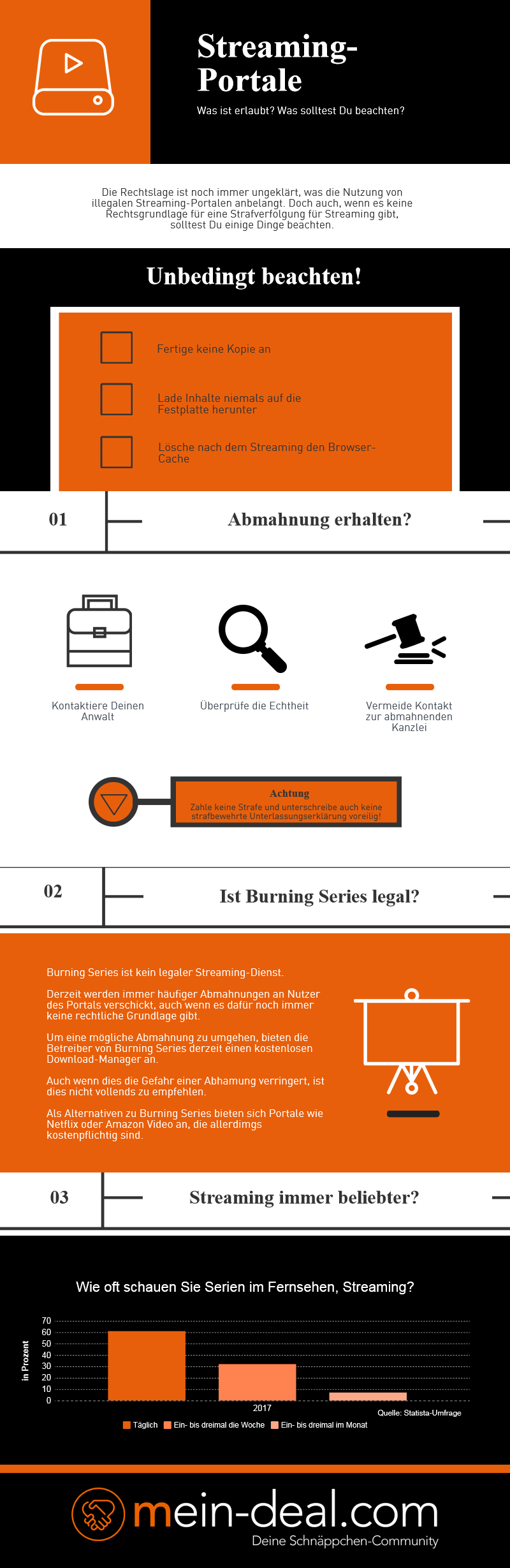 Streaming-Portale

Was ist erlaubt? Was solltest Du beachten?

Die Rechtslage ist noch immer ungeklärt, was die Nutzung von illegalen Streaming-Portalen anbelangt. Doch auch, wenn es keine Rechtsgrundlage für eine Strafverfolgung für Streaming gibt, solltest Du einige Dinge beachten.

Unbedingt beachten!

Fertige keine Kopie an

Lade Inhalte niemals auf die Festplatte herunter

Lösche nach dem Streaming den Browser-Cache

01

Abmahnung erhalten?

Kontaktiere Deinen Anwalt

Überprüfe die Echtheit

Vermeide Kontakt zur abmahnenden Kanzlei

Achtung

Zahle keine Strafe und unterschreibe auch keine strafbewehrte Unterlassungserklärung voreilig!

02

Ist Burning Series legal?

Burning Series ist kein legaler Streaming-Dienst.

Derzeit werden immer häufiger Abmahnungen an Nutzer des Portals verschickt, auch wenn es dafür noch immer keine rechtliche Grundlage gibt.

Um eine mögliche Abmahnung zu umgehen, bieten die Betreiber von Burning Series derzeit einen kostenlosen Download-Manager an.

Auch wenn dies die Gefahr einer Abhamung verringert, ist dies nicht vollends zu empfehlen.

Als Alternativen zu Burning Series bieten sich Portale wie Netflix oder Amazon Video an, die allerdimgs kostenpflichtig sind.

03

Streaming immer beliebter?

Wie oft schauen Sie Serien im Fernsehen, Streaming?

in Prozent

70
60
50
40
30
20
10
0

2017

Quelle: Statista-Umfrage

Täglich Ein- bis dreimal die Woche Ein- bis dreimal im Monat

mein-deal.com

Deine Schnäppchen-Community